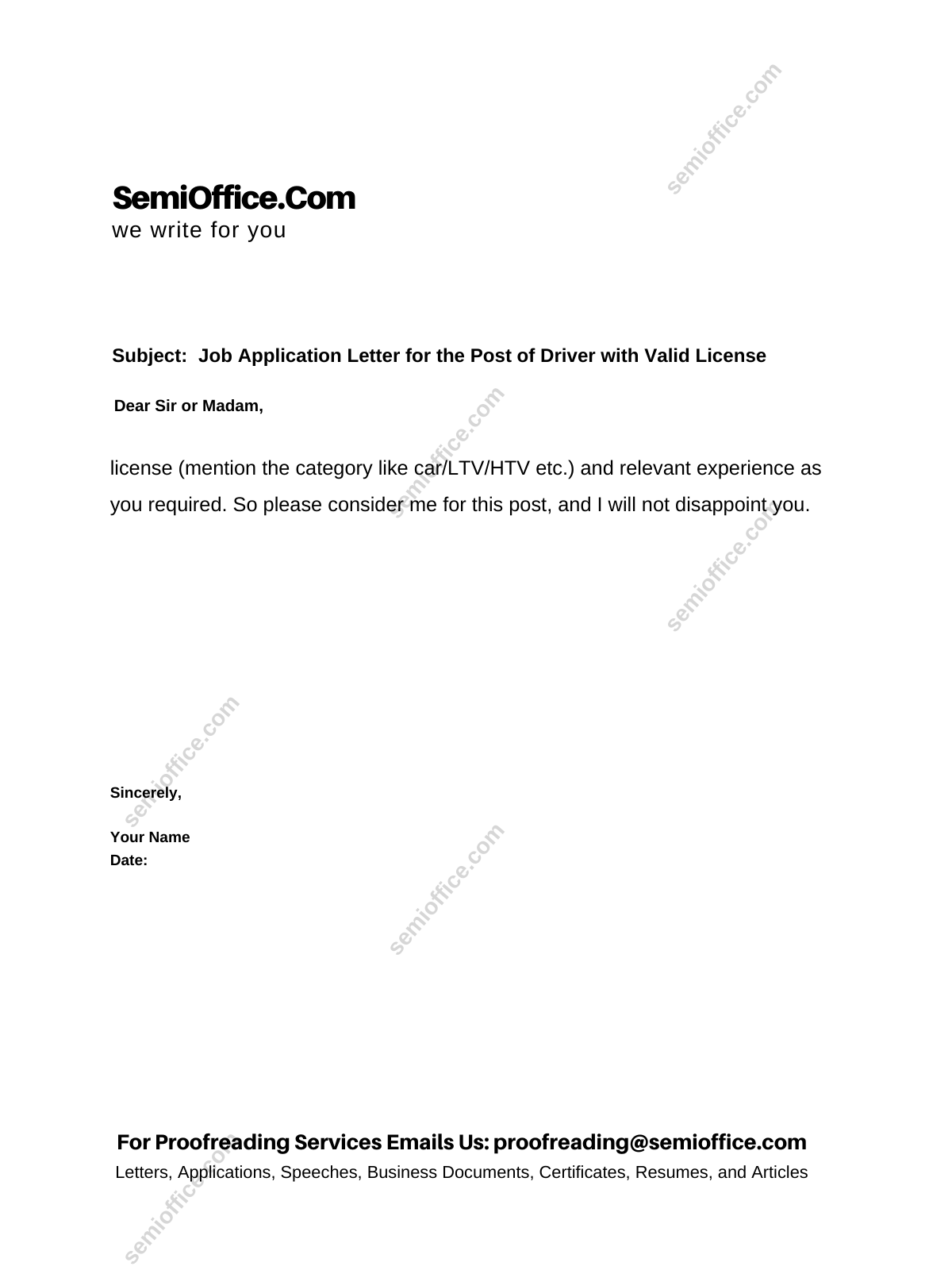 semioffice.com

SemiOffice.Com
we write for you

Subject: Job Application Letter for the Post of Driver with Valid License

Dear Sir or Madam,

semioffice.com

license (mention the category like car/LTV/HTV etc.) and relevant experience as you required. So please consider me for this post, and I will not disappoint you.

semioffice.com

semioffice.com

Sincerely,

Your Name
Date:

semioffice.com

For Proofreading Services Emails Us: proofreading@semioffice.com
Letters, Applications, Speeches, Business Documents, Certificates, Resumes, and Articles

semioffice.com